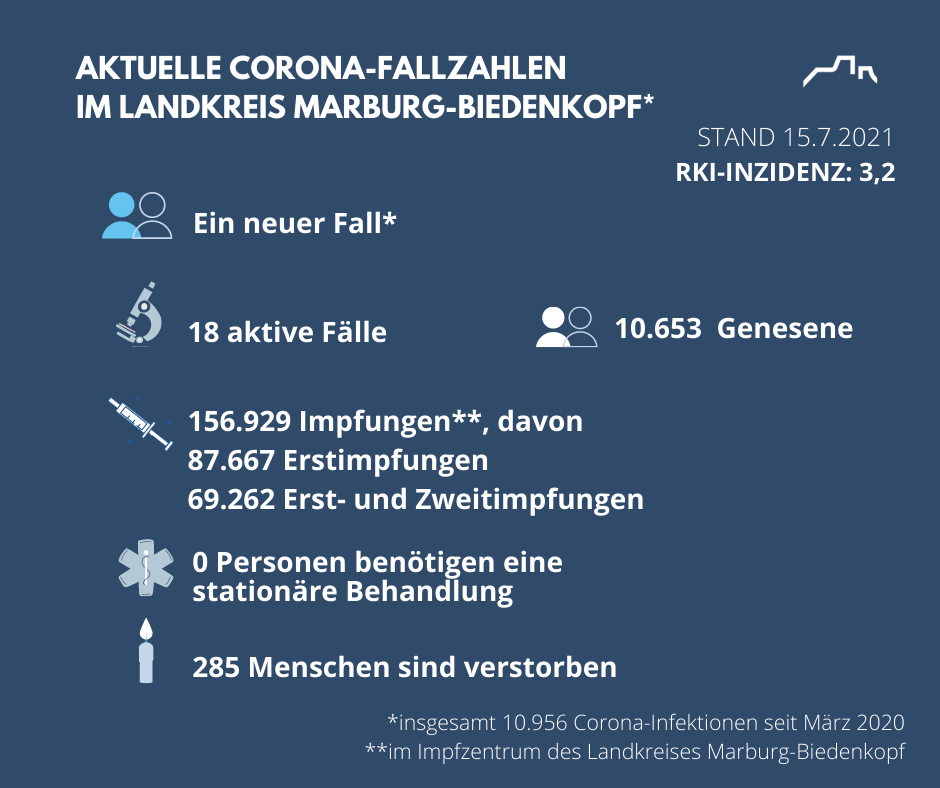 AKTUELLE CORONA-FALLZAHLEN
IM LANDKREIS MARBURG-BIEDENKOPF*

STAND 15.7.2021
RKI-INZIDENZ: 3,2

Ein neuer Fall*

18 aktive Fälle

10.653 Genesene

156.929 Impfungen**, davon
87.667 Erstimpfungen
69.262 Erst- und Zweitimpfungen

0 Personen benötigen eine stationäre Behandlung

285 Menschen sind verstorben

*insgesamt 10.956 Corona-Infektionen seit März 2020
**im Impfzentrum des Landkreises Marburg-Biedenkopf